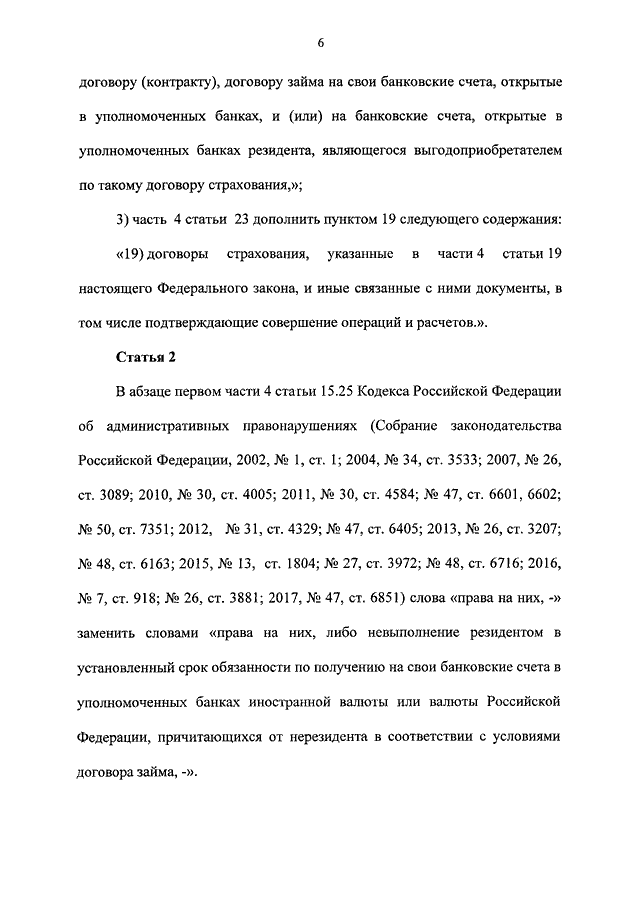 6

договору (контракту), договору займа на свои банковские счета, открытые в уполномоченных банках, и (или) на банковские счета, открытые в уполномоченных банках резидента, являющегося выгодоприобретателем по такому договору страхования,»;

3) часть 4 статьи 23 дополнить пунктом 19 следующего содержания:

«19) договоры страхования, указанные в части 4 статьи 19 настоящего Федерального закона, и иные связанные с ними документы, в том числе подтверждающие совершение операций и расчетов.».

Статья 2

В абзаце первом части 4 статьи 15.25 Кодекса Российской Федерации об административных правонарушениях (Собрание законодательства Российской Федерации, 2002, № 1, ст. 1; 2004, № 34, ст. 3533; 2007, № 26, ст. 3089; 2010, № 30, ст. 4005; 2011, № 30, ст. 4584; № 47, ст. 6601, 6602; № 50, ст. 7351; 2012, № 31, ст. 4329; № 47, ст. 6405; 2013, № 26, ст. 3207; № 48, ст. 6163; 2015, № 13, ст. 1804; № 27, ст. 3972; № 48, ст. 6716; 2016, № 7, ст. 918; № 26, ст. 3881; 2017, № 47, ст. 6851) слова «права на них, -» заменить словами «права на них, либо невыполнение резидентом в установленный срок обязанности по получению на свои банковские счета в уполномоченных банках иностранной валюты или валюты Российской Федерации, причитающихся от нерезидента в соответствии с условиями договора займа, -».